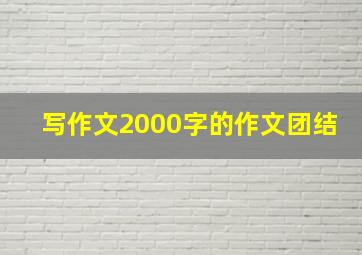 写作文2000字的作文团结